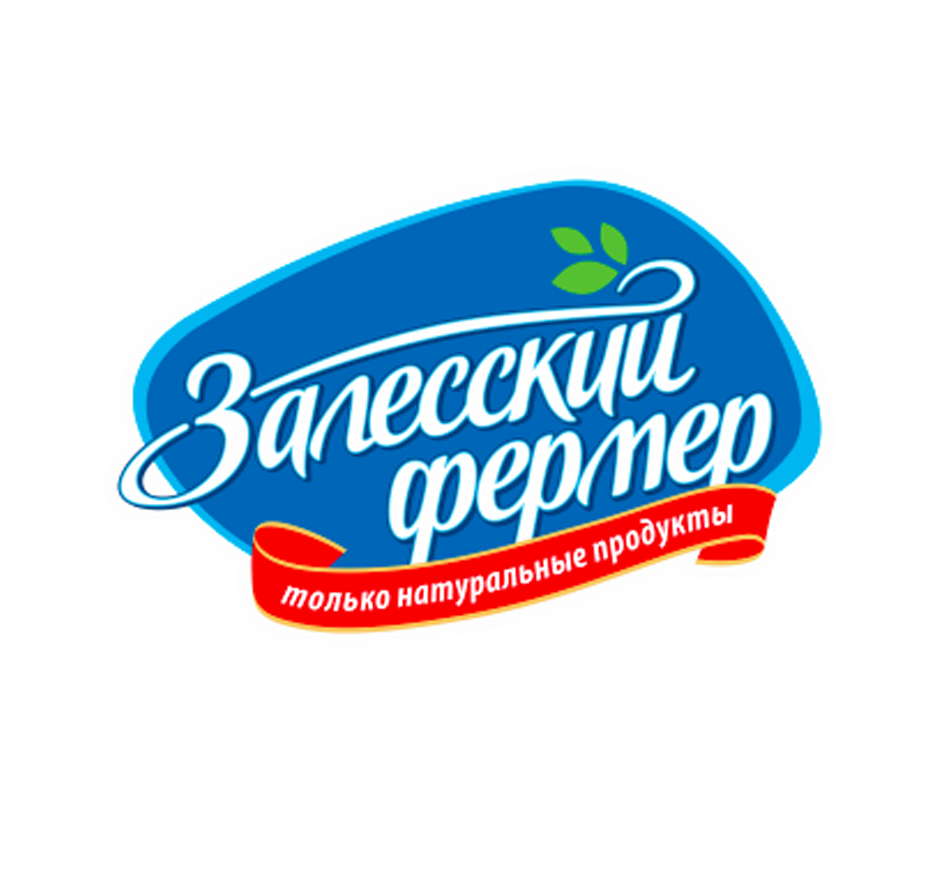 Залесский фермер
только натуральные продукты